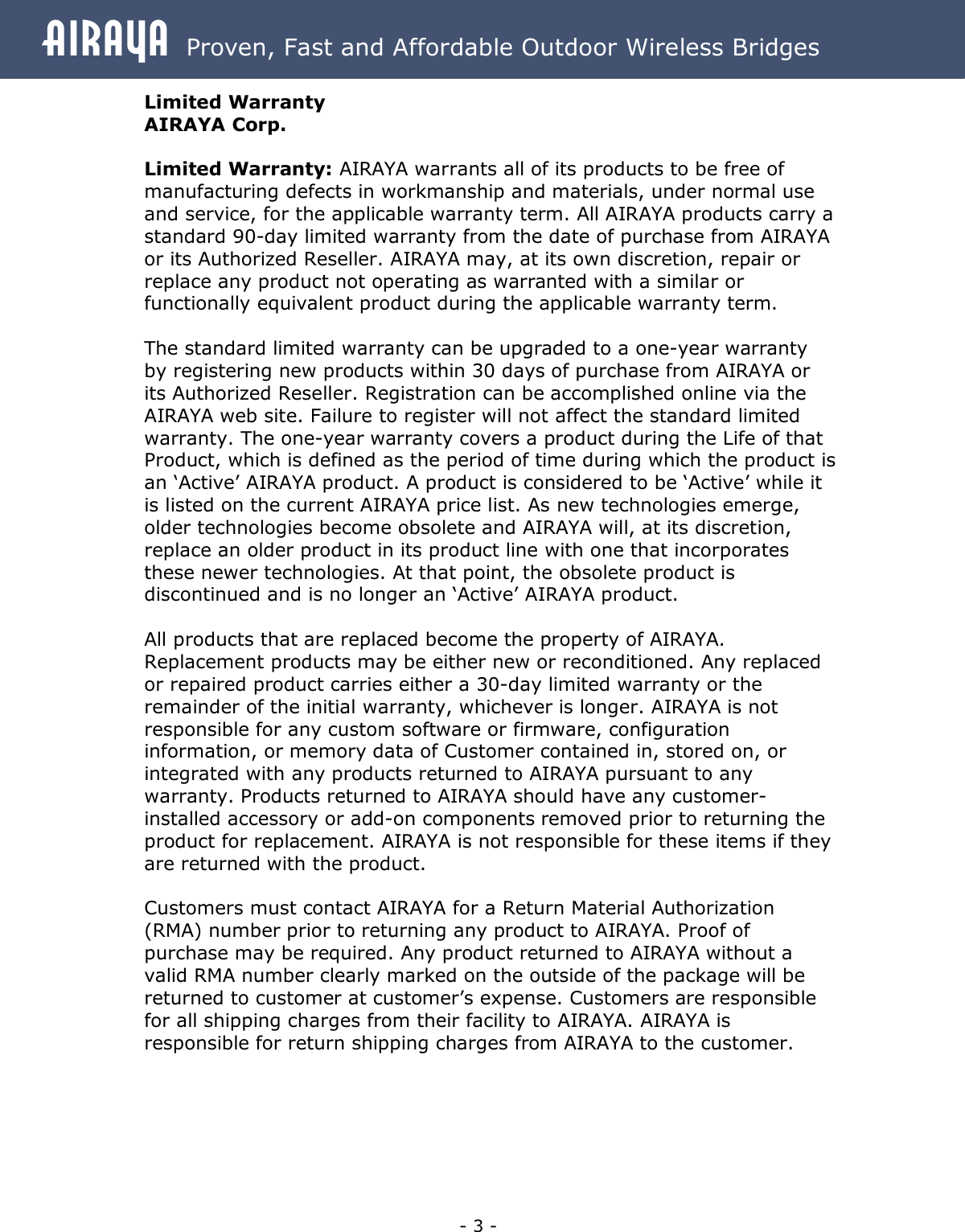 AIRAYA Proven, Fast and Affordable Outdoor Wireless Bridges

Limited Warranty
AIRAYA Corp.

Limited Warranty: AIRAYA warrants all of its products to be free of manufacturing defects in workmanship and materials, under normal use and service, for the applicable warranty term. All AIRAYA products carry a standard 90-day limited warranty from the date of purchase from AIRAYA or its Authorized Reseller. AIRAYA may, at its own discretion, repair or replace any product not operating as warranted with a similar or functionally equivalent product during the applicable warranty term.

The standard limited warranty can be upgraded to a one-year warranty by registering new products within 30 days of purchase from AIRAYA or its Authorized Reseller. Registration can be accomplished online via the AIRAYA web site. Failure to register will not affect the standard limited warranty. The one-year warranty covers a product during the Life of that Product, which is defined as the period of time during which the product is an ‘Active’ AIRAYA product. A product is considered to be ‘Active’ while it is listed on the current AIRAYA price list. As new technologies emerge, older technologies become obsolete and AIRAYA will, at its discretion, replace an older product in its product line with one that incorporates these newer technologies. At that point, the obsolete product is discontinued and is no longer an ‘Active’ AIRAYA product.

All products that are replaced become the property of AIRAYA. Replacement products may be either new or reconditioned. Any replaced or repaired product carries either a 30-day limited warranty or the remainder of the initial warranty, whichever is longer. AIRAYA is not responsible for any custom software or firmware, configuration information, or memory data of Customer contained in, stored on, or integrated with any products returned to AIRAYA pursuant to any warranty. Products returned to AIRAYA should have any customer-installed accessory or add-on components removed prior to returning the product for replacement. AIRAYA is not responsible for these items if they are returned with the product.

Customers must contact AIRAYA for a Return Material Authorization (RMA) number prior to returning any product to AIRAYA. Proof of purchase may be required. Any product returned to AIRAYA without a valid RMA number clearly marked on the outside of the package will be returned to customer at customer’s expense. Customers are responsible for all shipping charges from their facility to AIRAYA. AIRAYA is responsible for return shipping charges from AIRAYA to the customer.

- 3 -